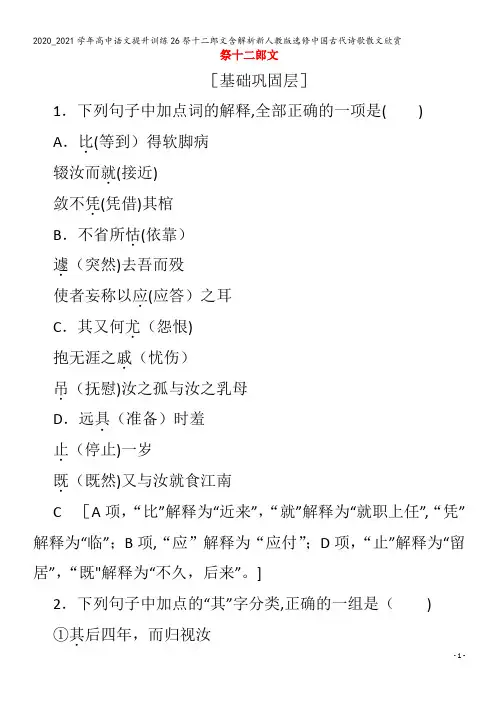 2020_2021学年高中语文提升训练26祭十二郎文含解析新人教版选修中国古代诗歌散文欣赏

祭十二郎文

[基础巩固层]

1．下列句子中加点词的解释,全部正确的一项是(　　)

A．比(等到）得软脚病

辍汝而就(接近)

敛不凭(凭借)其棺

B．不省所怙(依靠）

遽（突然)去吾而殁

使者妄称以应(应答）之耳

C．其又何尤（怨恨)

抱无涯之戚（忧伤）

吊（抚慰)汝之孤与汝之乳母

D．远具（准备）时羞

止（停止)一岁

既（既然)又与汝就食江南

C　[A项,“比”解释为“近来”,“就”解释为“就职上任”,“凭”解释为“临”；B项,“应”解释为“应付”；D项,“止”解释为“留居”,“既"解释为“不久，后来”。]

2．下列句子中加点的“其”字分类,正确的一组是（　　）

①其后四年，而归视汝

- 1 -